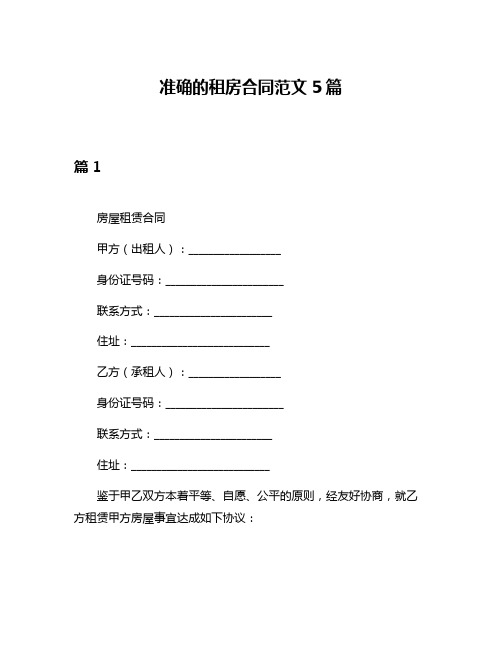 准确的租房合同范文 5 篇

篇 1

房屋租赁合同

甲方（出租人）：________________

身份证号码：____________________

联系方式：____________________

住址：________________________

乙方（承租人）：________________

身份证号码：____________________

联系方式：____________________

住址：________________________

鉴于甲乙双方本着平等、自愿、公平的原则，经友好协商，就乙方租赁甲方房屋事宜达成如下协议：